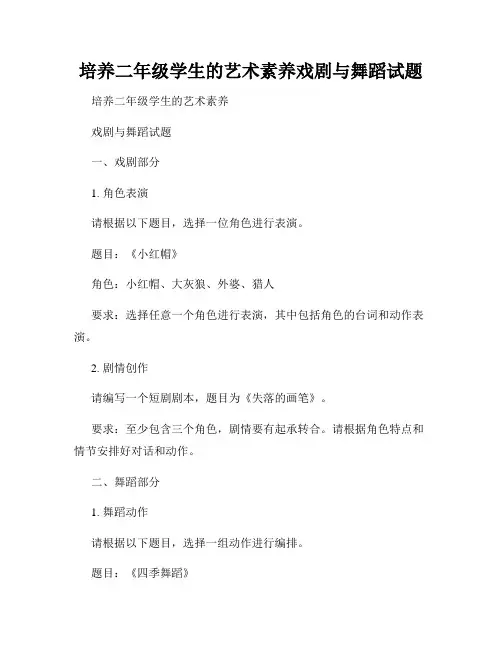 培养二年级学生的艺术素养戏剧与舞蹈试题

培养二年级学生的艺术素养

戏剧与舞蹈试题

一、戏剧部分

1. 角色表演

请根据以下题目，选择一位角色进行表演。

题目：《小红帽》

角色：小红帽、大灰狼、外婆、猎人

要求：选择任意一个角色进行表演，其中包括角色的台词和动作表演。

2. 剧情创作

请编写一个短剧剧本，题目为《失落的画笔》。

要求：至少包含三个角色，剧情要有起承转合。请根据角色特点和情节安排好对话和动作。

二、舞蹈部分

1. 舞蹈动作

请根据以下题目，选择一组动作进行编排。

题目：《四季舞蹈》